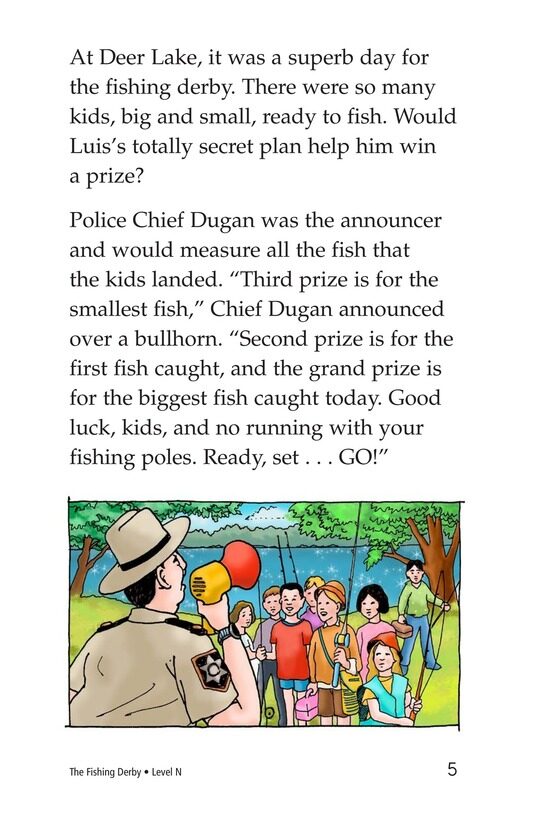 At Deer Lake, it was a superb day for the fishing derby. There were so many kids, big and small, ready to fish. Would Luis's totally secret plan help him win a prize?

Police Chief Dugan was the announcer and would measure all the fish that the kids landed. "Third prize is for the smallest fish," Chief Dugan announced over a bullhorn. "Second prize is for the first fish caught, and the grand prize is for the biggest fish caught today. Good luck, kids, and no running with your fishing poles. Ready, set . . . GO!"

The Fishing Derby • Level N

5